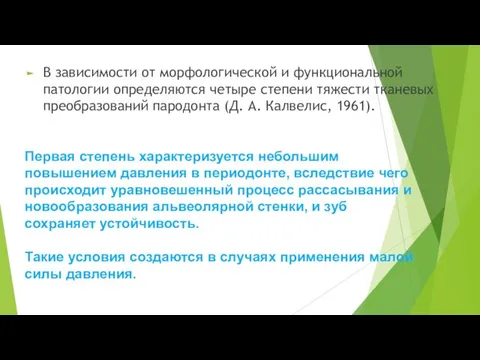 В зависимости от морфологической и функциональной патологии определяются четыре степени тяжести тканевых преобразований пародонта (Д. А. Калвелис, 1961).

Первая степень характеризуется небольшим повышением давления в периодонте, вследствие чего происходит уравновешенный процесс рассасывания и новообразования альвеолярной стенки, и зуб сохраняет устойчивость.

Такие условия создаются в случаях применения малой силы давления.